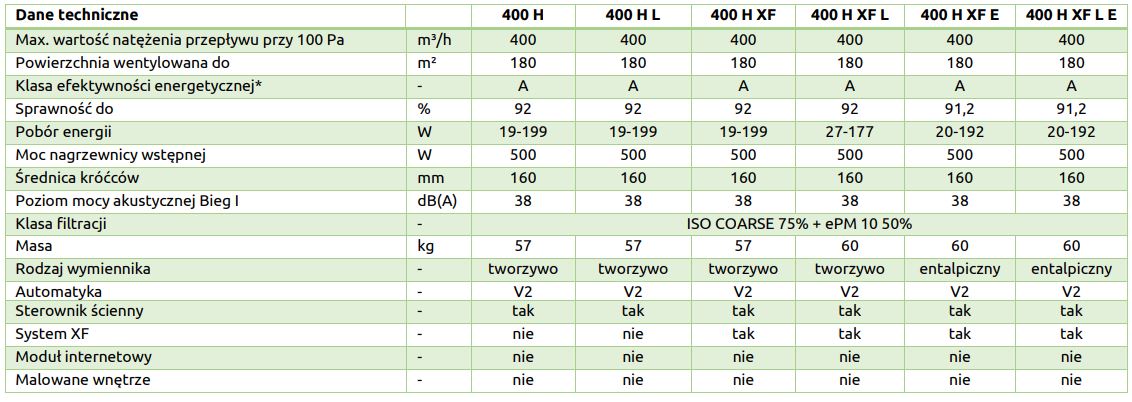 | Dane techniczne | | 400 H | 400 H L | 400 H XF | 400 H XF L | 400 H XF E | 400 H XF L E |
|---|---|---|---|---|---|---|---|
| Max. wartość natężenia przepływu przy 100 Pa | m³/h | 400 | 400 | 400 | 400 | 400 | 400 |
| Powierzchnia wentylowana do | m² | 180 | 180 | 180 | 180 | 180 | 180 |
| Klasa efektywności energetycznej* | - | A | A | A | A | A | A |
| Sprawność do | % | 92 | 92 | 92 | 92 | 91,2 | 91,2 |
| Pobór energii | W | 19-199 | 19-199 | 19-199 | 27-177 | 20-192 | 20-192 |
| Moc nagrzewnicy wstępnej | W | 500 | 500 | 500 | 500 | 500 | 500 |
| Średnica króćców | mm | 160 | 160 | 160 | 160 | 160 | 160 |
| Poziom mocy akustycznej Bieg I | dB(A) | 38 | 38 | 38 | 38 | 38 | 38 |
| Klasa filtracji | - | ISO COARSE 75% + ePM 10 50% | | | | | |
| Masa | kg | 57 | 57 | 57 | 60 | 60 | 60 |
| Rodzaj wymiennika | - | tworzywo | tworzywo | tworzywo | tworzywo | entalpiczny | entalpiczny |
| Automatyka | - | V2 | V2 | V2 | V2 | V2 | V2 |
| Sterownik ścienny | - | tak | tak | tak | tak | tak | tak |
| System XF | - | nie | nie | tak | tak | tak | tak |
| Moduł internetowy | - | nie | nie | nie | nie | nie | nie |
| Malowane wnętrze | - | nie | nie | nie | nie | nie | nie |